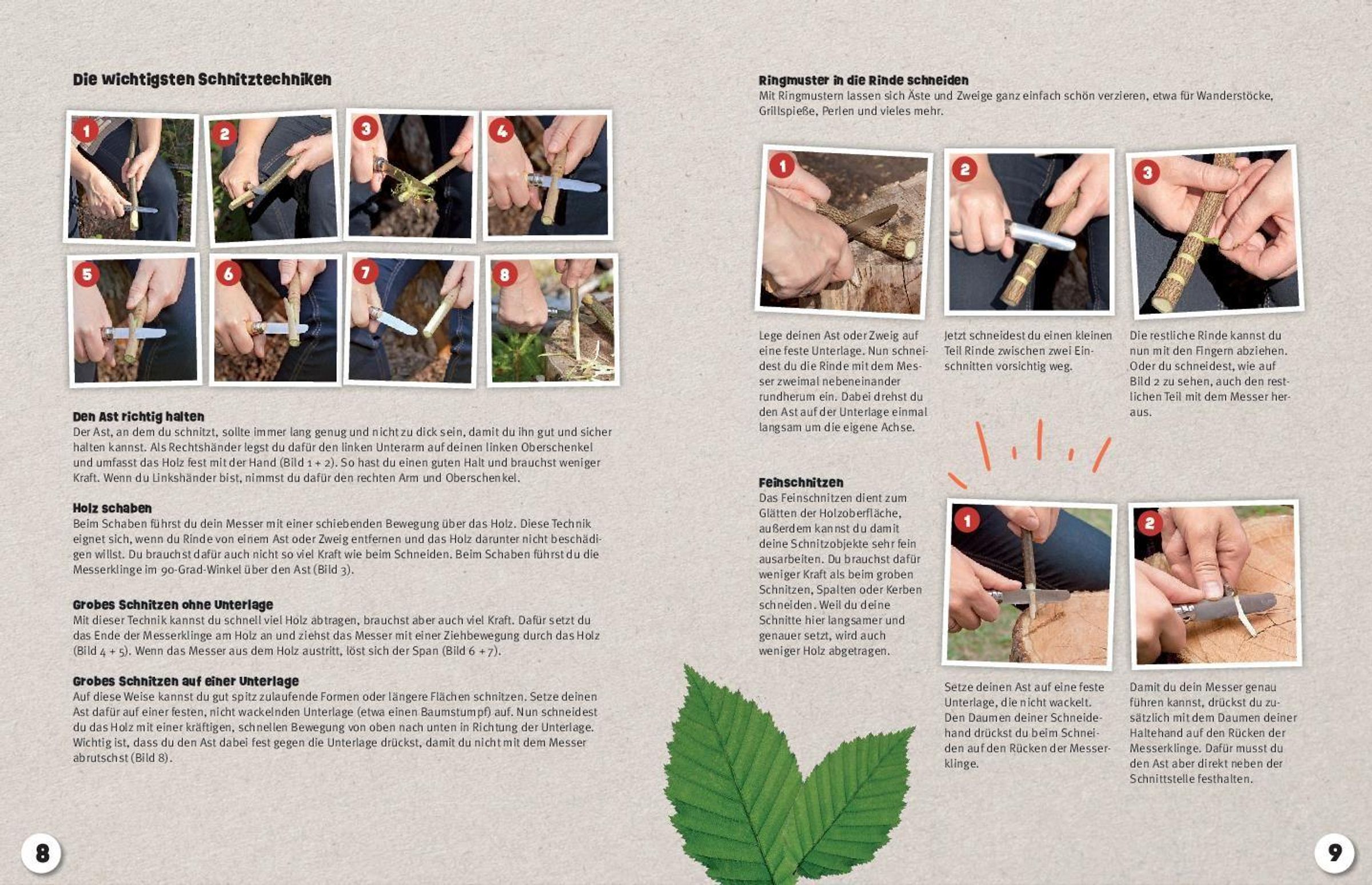 Die wichtigsten Schnitztechniken

1 2 3 4 5 6 7 8

Den Ast richtig halten
Der Ast, an dem du schnitzt, sollte immer lang genug und nicht zu dick sein, damit du ihn gut und sicher halten kannst. Als Rechtshänder legst du dafür den linken Unterarm auf deinen linken Oberschenkel und umfasst das Holz fest mit der Hand (Bild 1 + 2). So hast du einen guten Halt und brauchst weniger Kraft. Wenn du Linkshänder bist, nimmst du dafür den rechten Arm und Oberschenkel.

Holz schaben
Beim Schaben führst du dein Messer mit einer schiebenden Bewegung über das Holz. Diese Technik eignet sich, wenn du Rinde von einem Ast oder Zweig entfernen und das Holz darunter nicht beschädigen willst. Du brauchst dafür auch nicht so viel Kraft wie beim Schneiden. Beim Schaben führst du die Messerklinge im 90-Grad-Winkel über den Ast (Bild 3).

Grobes Schnitzen ohne Unterlage
Mit dieser Technik kannst du schnell viel Holz abtragen, brauchst aber auch viel Kraft. Dafür setzt du das Ende der Messerklinge am Holz an und ziehst das Messer mit einer Ziehbewegung durch das Holz (Bild 4 + 5). Wenn das Messer aus dem Holz austritt, löst sich der Span (Bild 6 + 7).

Grobes Schnitzen auf einer Unterlage
Auf diese Weise kannst du gut spitz zulaufende Formen oder längere Flächen schnitzen. Setze deinen Ast dafür auf einer festen, nicht wackelnden Unterlage (etwa einen Baumstumpf) auf. Nun schneidest du das Holz mit einer kräftigen, schnellen Bewegung von oben nach unten in Richtung der Unterlage. Wichtig ist, dass du den Ast dabei fest gegen die Unterlage drückst, damit du nicht mit dem Messer abrutschst (Bild 8).

8

Ringmuster in die Rinde schneiden
Mit Ringmustern lassen sich Äste und Zweige ganz einfach schön verzieren, etwa für Wanderstöcke, Grillspieße, Perlen und vieles mehr.

1 2 3

Lege deinen Ast oder Zweig auf eine feste Unterlage. Nun schneidest du die Rinde mit dem Messer zweimal nebeneinander rundherum ein. Dabei drehst du den Ast auf der Unterlage einmal langsam um die eigene Achse.

Jetzt schneidest du einen kleinen Teil Rinde zwischen zwei Einschnitten vorsichtig weg.

Die restliche Rinde kannst du nun mit den Fingern abziehen. Oder du schneidest, wie auf Bild 2 zu sehen, auch den restlichen Teil mit dem Messer heraus.

Feinschnitzen
Das Feinschnitzen dient zum Glätten der Holzoberfläche, außerdem kannst du damit deine Schnitzobjekte sehr fein ausarbeiten. Du brauchst dafür weniger Kraft als beim groben Schnitzen, Spalten oder Kerben schneiden. Weil du deine Schnitte hier langsamer und genauer setzt, wird auch weniger Holz abgetragen.

1 2

Setze deinen Ast auf eine feste Unterlage, die nicht wackelt. Den Daumen deiner Schneidehand drückst du beim Schneiden auf den Rücken der Messerklinge.

Damit du dein Messer genau führen kannst, drückst du zusätzlich mit dem Daumen deiner Haltehand auf den Rücken der Messerklinge. Dafür musst du den Ast aber direkt neben der Schnittstelle festhalten.

9